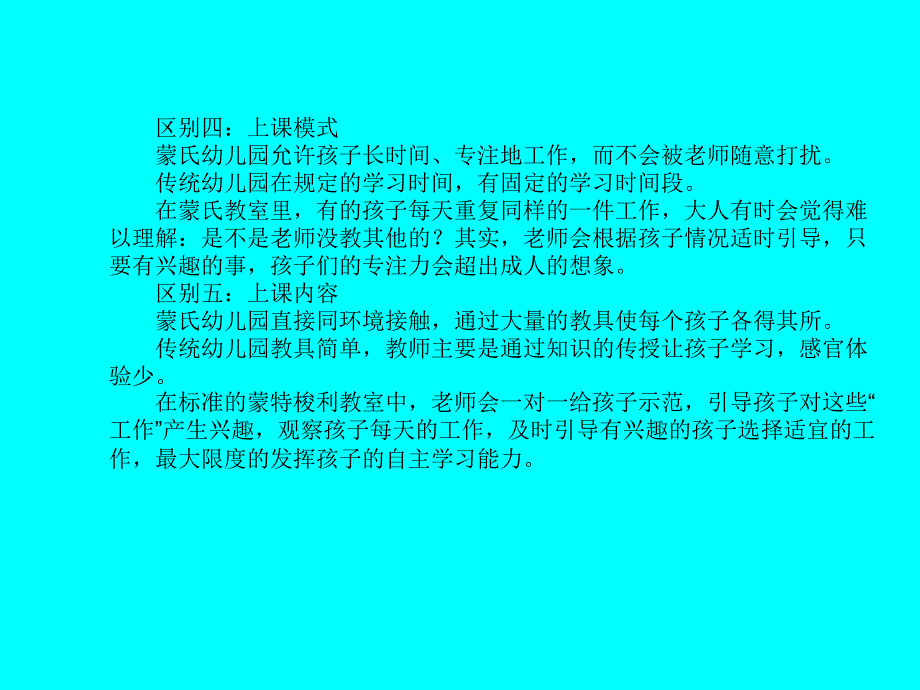 区别四：上课模式

蒙氏幼儿园允许孩子长时间、专注地工作，而不会被老师随意打扰。

传统幼儿园在规定的学习时间，有固定的学习时间段。

在蒙氏教室里，有的孩子每天重复同样的一件工作，大人有时会觉得难以理解：是不是老师没教其他的？其实，老师会根据孩子情况适时引导，只要有兴趣的事，孩子们的专注力会超出成人的想象。

区别五：上课内容

蒙氏幼儿园直接同环境接触，通过大量的教具使每个孩子各得其所。

传统幼儿园教具简单，教师主要是通过知识的传授让孩子学习，感官体验少。

在标准的蒙特梭利教室中，老师会一对一给孩子示范，引导孩子对这些“工作”产生兴趣，观察孩子每天的工作，及时引导有兴趣的孩子选择适宜的工作，最大限度的发挥孩子的自主学习能力。